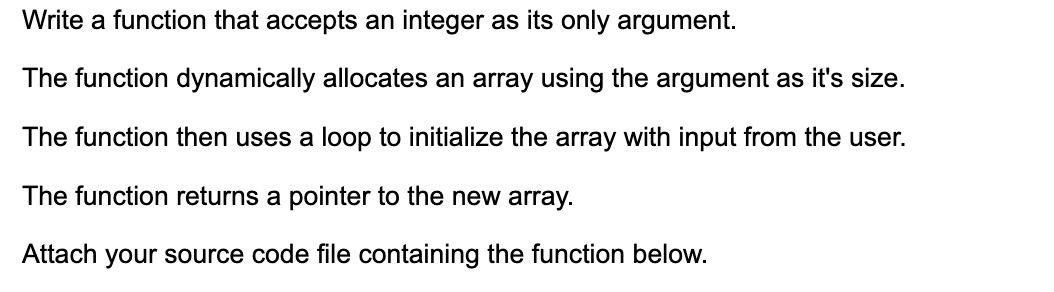 Write a function that accepts an integer as its only argument.

The function dynamically allocates an array using the argument as it's size.

The function then uses a loop to initialize the array with input from the user.

The function returns a pointer to the new array.

Attach your source code file containing the function below.